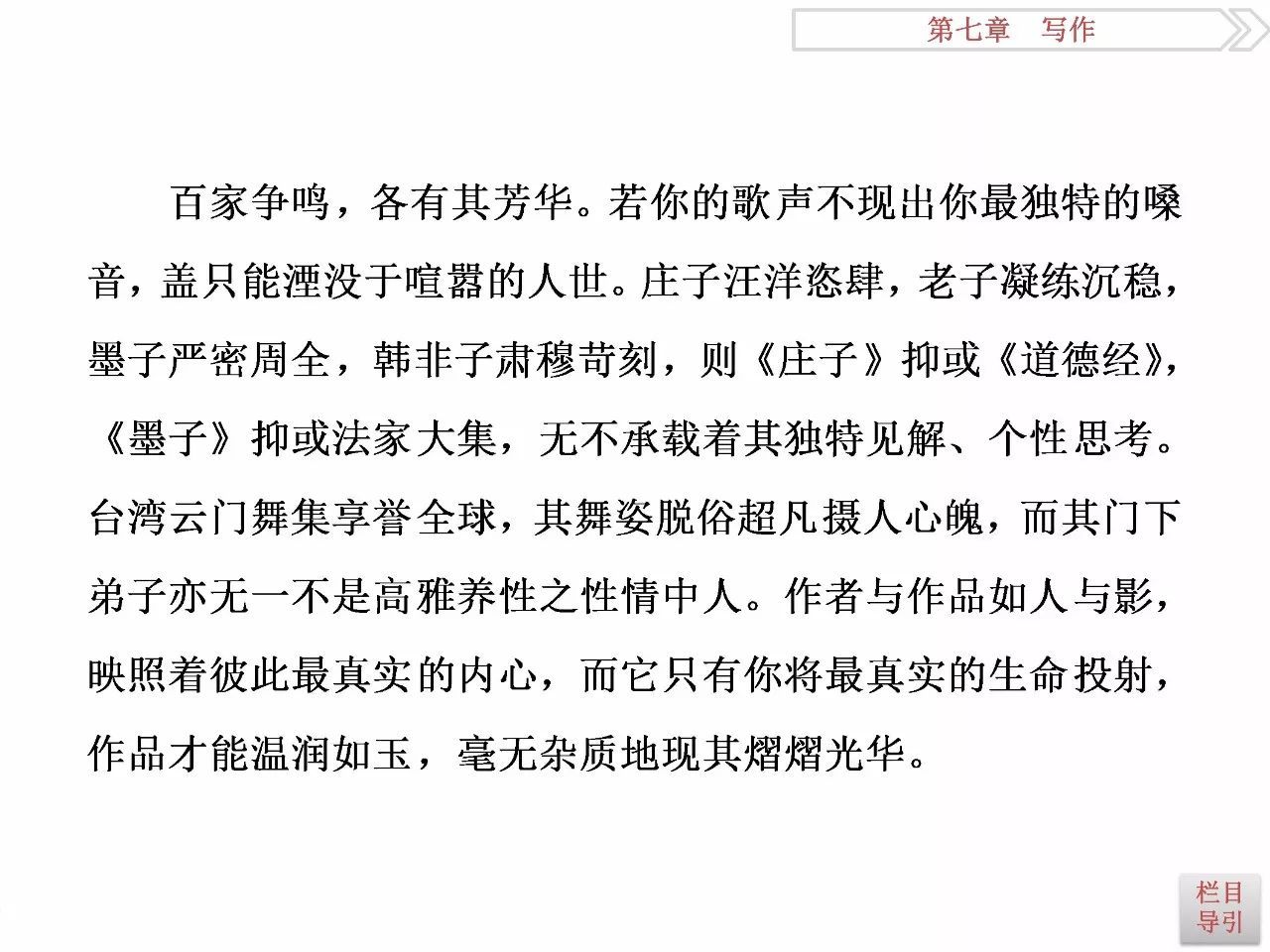 第七章　写作

百家争鸣，各有其芳华。若你的歌声不现出你最独特的嗓音，盖只能湮没于喧嚣的人世。庄子汪洋恣肆，老子凝练沉稳，墨子严密周全，韩非子肃穆苛刻，则《庄子》抑或《道德经》，《墨子》抑或法家大集，无不承载着其独特见解、个性思考。台湾云门舞集享誉全球，其舞姿脱俗超凡摄人心魄，而其门下弟子亦无一不是高雅养性之性情中人。作者与作品如人与影，映照着彼此最真实的内心，而它只有你将最真实的生命投射，作品才能温润如玉，毫无杂质地现其熠熠光华。

栏目导引